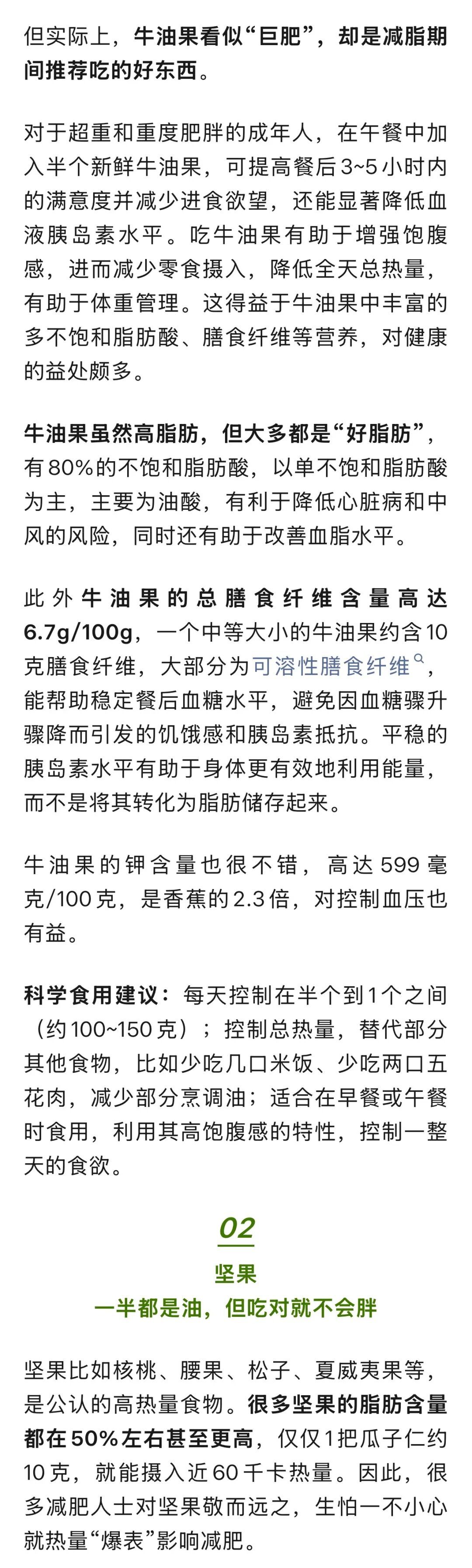 但实际上，牛油果看似“巨肥”，却是减脂期间推荐吃的好东西。

对于超重和重度肥胖的成年人，在午餐中加入半个新鲜牛油果，可提高餐后3~5小时内的满意度并减少进食欲望，还能显著降低血液胰岛素水平。吃牛油果有助于增强饱腹感，进而减少零食摄入，降低全天总热量，有助于体重管理。这得益于牛油果中丰富的多不饱和脂肪酸、膳食纤维等营养，对健康的益处颇多。

牛油果虽然高脂肪，但大多都是“好脂肪”，有80%的不饱和脂肪酸，以单不饱和脂肪酸为主，主要为油酸，有利于降低心脏病和中风的风险，同时还有助于改善血脂水平。

此外牛油果的总膳食纤维含量高达6.7g/100g，一个中等大小的牛油果约含10克膳食纤维，大部分为可溶性膳食纤维，能帮助稳定餐后血糖水平，避免因血糖骤升骤降而引发的饥饿感和胰岛素抵抗。平稳的胰岛素水平有助于身体更有效地利用能量，而不是将其转化为脂肪储存起来。

牛油果的钾含量也很不错，高达599毫克/100克，是香蕉的2.3倍，对控制血压也有益。

科学食用建议：每天控制在半个到1个之间（约100~150克）；控制总热量，替代部分其他食物，比如少吃几口米饭、少吃两口五花肉，减少部分烹调油；适合在早餐或午餐时食用，利用其高饱腹感的特性，控制一整天的食欲。

02
坚果
一半都是油，但吃对就不会胖

坚果比如核桃、腰果、松子、夏威夷果等，是公认的高热量食物。很多坚果的脂肪含量都在50%左右甚至更高，仅仅1把瓜子仁约10克，就能摄入近60千卡热量。因此，很多减肥人士对坚果敬而远之，生怕一不小心就热量“爆表”影响减肥。